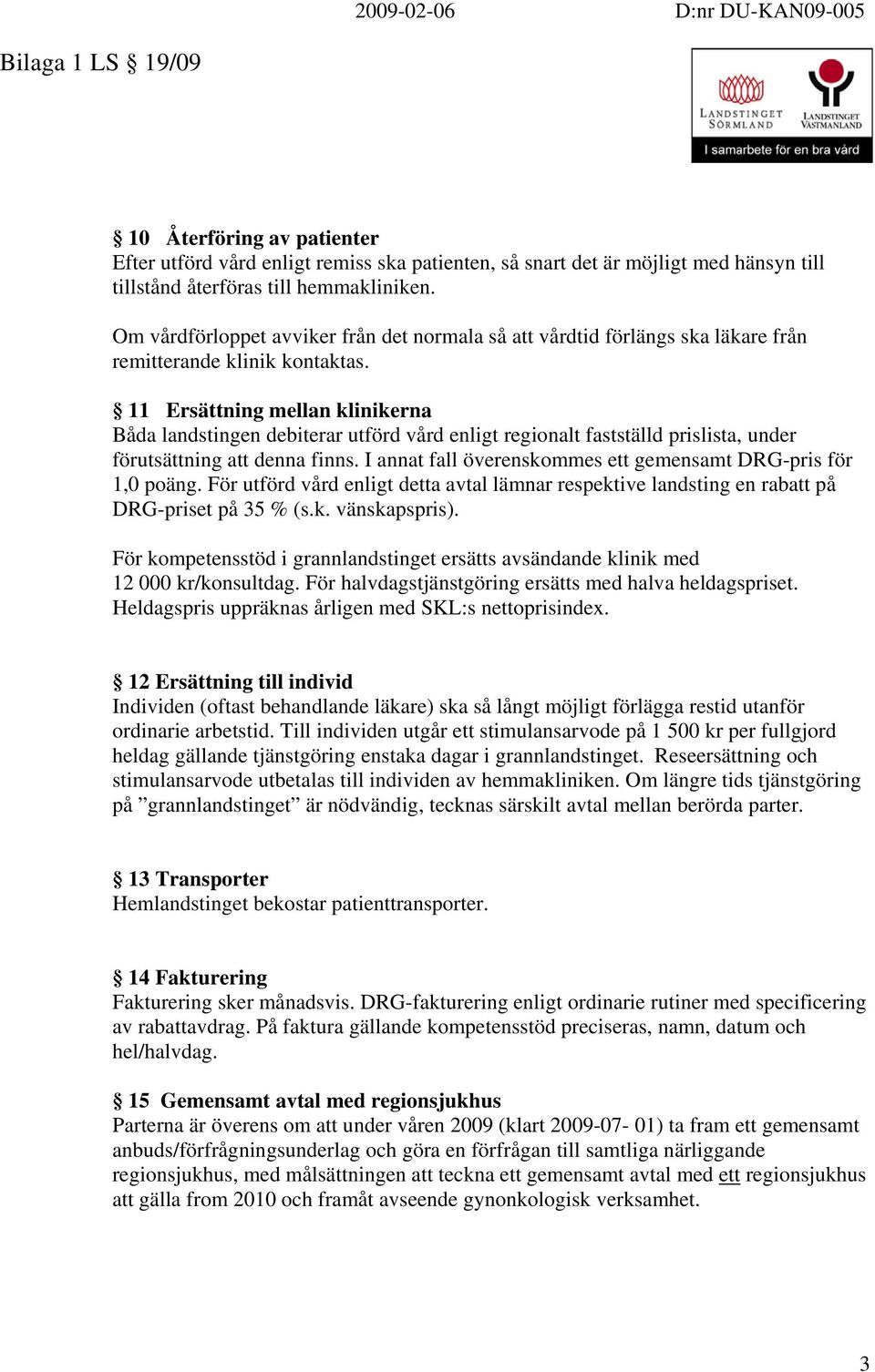 2009-02-06 D:nr DU-KAN09-005

Bilaga 1 LS § 19/09

LANDSTINGET SÖRMLAND LANDSTINGET VÄSTMANLAND
I samarbete för en bra vård

§ 10 Återföring av patienter
Efter utförd vård enligt remiss ska patienten, så snart det är möjligt med hänsyn till tillstånd återföras till hemmakliniken.

Om vårdförloppet avviker från det normala så att vårdtid förlängs ska läkare från remitterande klinik kontaktas.

§ 11 Ersättning mellan klinikerna
Båda landstingen debiterar utförd vård enligt regionalt fastställd prislista, under förutsättning att denna finns. I annat fall överenskommes ett gemensamt DRG-pris för 1,0 poäng. För utförd vård enligt detta avtal lämnar respektive landsting en rabatt på DRG-priset på 35 % (s.k. vänskapspris).

För kompetensstöd i grannlandstinget ersätts avsändande klinik med 12 000 kr/konsultdag. För halvdagstjänstgöring ersätts med halva heldagspriset. Heldagspris uppräknas årligen med SKL:s nettoprisindex.

§ 12 Ersättning till individ
Individen (oftast behandlande läkare) ska så långt möjligt förlägga restid utanför ordinarie arbetstid. Till individen utgår ett stimulansarvode på 1 500 kr per fullgjord heldag gällande tjänstgöring enstaka dagar i grannlandstinget. Reseersättning och stimulansarvode utbetalas till individen av hemmakliniken. Om längre tids tjänstgöring på ”grannlandstinget” är nödvändig, tecknas särskilt avtal mellan berörda parter.

§ 13 Transporter
Hemlandstinget bekostar patienttransporter.

§ 14 Fakturering
Fakturering sker månadsvis. DRG-fakturering enligt ordinarie rutiner med specificering av rabattavdrag. På faktura gällande kompetensstöd preciseras, namn, datum och hel/halvdag.

§ 15 Gemensamt avtal med regionsjukhus
Parterna är överens om att under våren 2009 (klart 2009-07- 01) ta fram ett gemensamt anbuds/förfrågningsunderlag och göra en förfrågan till samtliga närliggande regionsjukhus, med målsättningen att teckna ett gemensamt avtal med ett regionsjukhus att gälla from 2010 och framåt avseende gynonkologisk verksamhet.

3